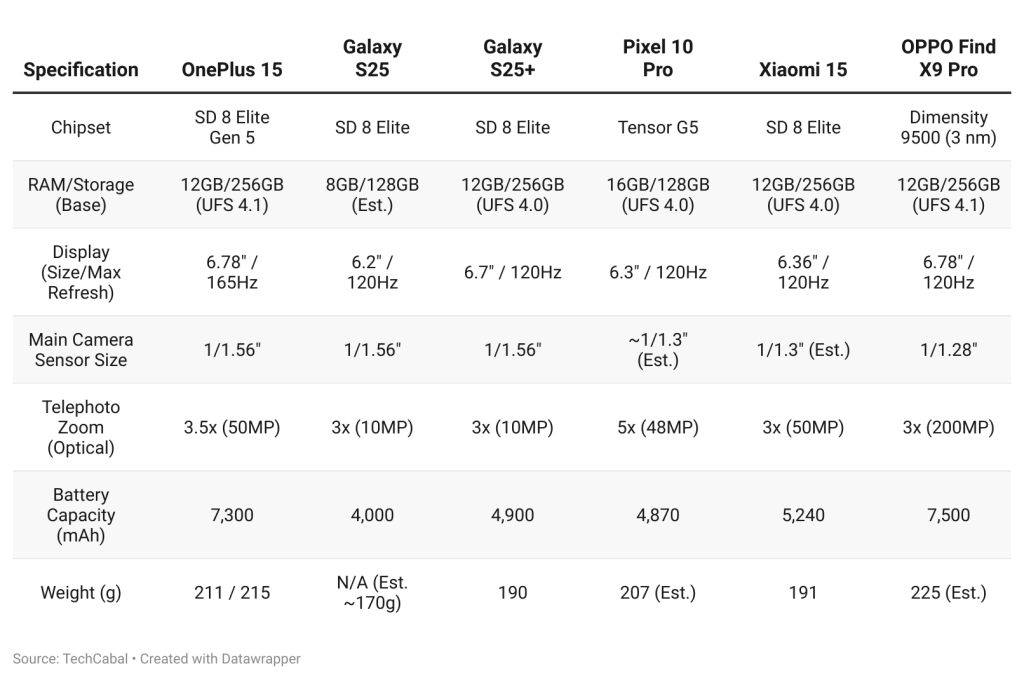 | Specification | OnePlus 15 | Galaxy S25 | Galaxy S25+ | Pixel 10 Pro | Xiaomi 15 | OPPO Find X9 Pro |
|---|---|---|---|---|---|---|
| Chipset | SD 8 Elite Gen 5 | SD 8 Elite | SD 8 Elite | Tensor G5 | SD 8 Elite | Dimensity 9500 (3 nm) |
| RAM/Storage (Base) | 12GB/256GB (UFS 4.1) | 8GB/128GB (Est.) | 12GB/256GB (UFS 4.0) | 16GB/128GB (UFS 4.0) | 12GB/256GB (UFS 4.0) | 12GB/256GB (UFS 4.1) |
| Display (Size/Max Refresh) | 6.78" / 165Hz | 6.2" / 120Hz | 6.7" / 120Hz | 6.3" / 120Hz | 6.36" / 120Hz | 6.78" / 120Hz |
| Main Camera Sensor Size | 1/1.56" | 1/1.56" | 1/1.56" | ~1/1.3" (Est.) | 1/1.3" (Est.) | 1/1.28" |
| Telephoto Zoom (Optical) | 3.5x (50MP) | 3x (10MP) | 3x (10MP) | 5x (48MP) | 3x (50MP) | 3x (200MP) |
| Battery Capacity (mAh) | 7,300 | 4,000 | 4,900 | 4,870 | 5,240 | 7,500 |
| Weight (g) | 211 / 215 | N/A (Est. ~170g) | 190 | 207 (Est.) | 191 | 225 (Est.) |

Source: TechCabal • Created with Datawrapper